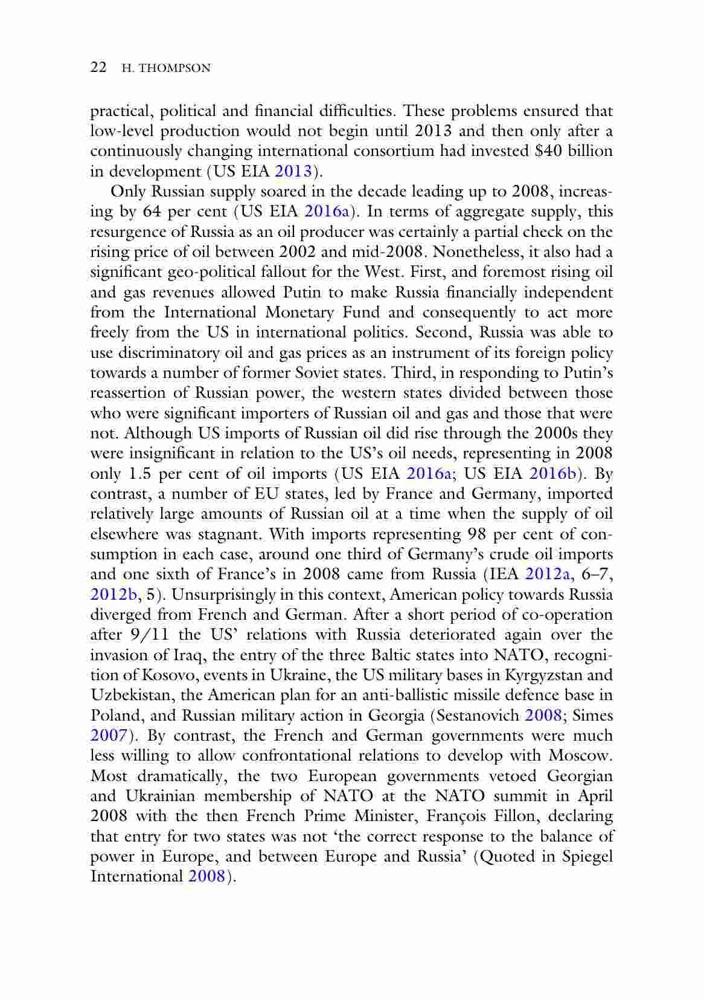 22 H. THOMPSON

practical, political and financial difficulties. These problems ensured that low-level production would not begin until 2013 and then only after a continuously changing international consortium had invested $40 billion in development (US EIA 2013).

Only Russian supply soared in the decade leading up to 2008, increasing by 64 per cent (US EIA 2016a). In terms of aggregate supply, this resurgence of Russia as an oil producer was certainly a partial check on the rising price of oil between 2002 and mid-2008. Nonetheless, it also had a significant geo-political fallout for the West. First, and foremost rising oil and gas revenues allowed Putin to make Russia financially independent from the International Monetary Fund and consequently to act more freely from the US in international politics. Second, Russia was able to use discriminatory oil and gas prices as an instrument of its foreign policy towards a number of former Soviet states. Third, in responding to Putin's reassertion of Russian power, the western states divided between those who were significant importers of Russian oil and gas and those that were not. Although US imports of Russian oil did rise through the 2000s they were insignificant in relation to the US's oil needs, representing in 2008 only 1.5 per cent of oil imports (US EIA 2016a; US EIA 2016b). By contrast, a number of EU states, led by France and Germany, imported relatively large amounts of Russian oil at a time when the supply of oil elsewhere was stagnant. With imports representing 98 per cent of consumption in each case, around one third of Germany's crude oil imports and one sixth of France's in 2008 came from Russia (IEA 2012a, 6–7, 2012b, 5). Unsurprisingly in this context, American policy towards Russia diverged from French and German. After a short period of co-operation after 9/11 the US' relations with Russia deteriorated again over the invasion of Iraq, the entry of the three Baltic states into NATO, recognition of Kosovo, events in Ukraine, the US military bases in Kyrgyzstan and Uzbekistan, the American plan for an anti-ballistic missile defence base in Poland, and Russian military action in Georgia (Sestanovich 2008; Simes 2007). By contrast, the French and German governments were much less willing to allow confrontational relations to develop with Moscow. Most dramatically, the two European governments vetoed Georgian and Ukrainian membership of NATO at the NATO summit in April 2008 with the then French Prime Minister, François Fillon, declaring that entry for two states was not 'the correct response to the balance of power in Europe, and between Europe and Russia' (Quoted in Spiegel International 2008).